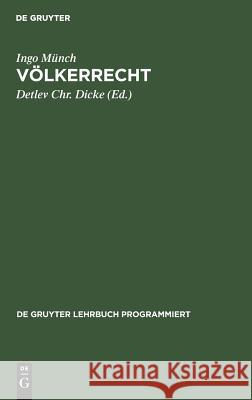 DE GRUYTER

Ingo Münch
VÖLKERRECHT

Detlev Chr. Dicke (Ed.)

DE GRUYTER LEHRBUCH PROGRAMMIERT

DE G

Kraina Książek